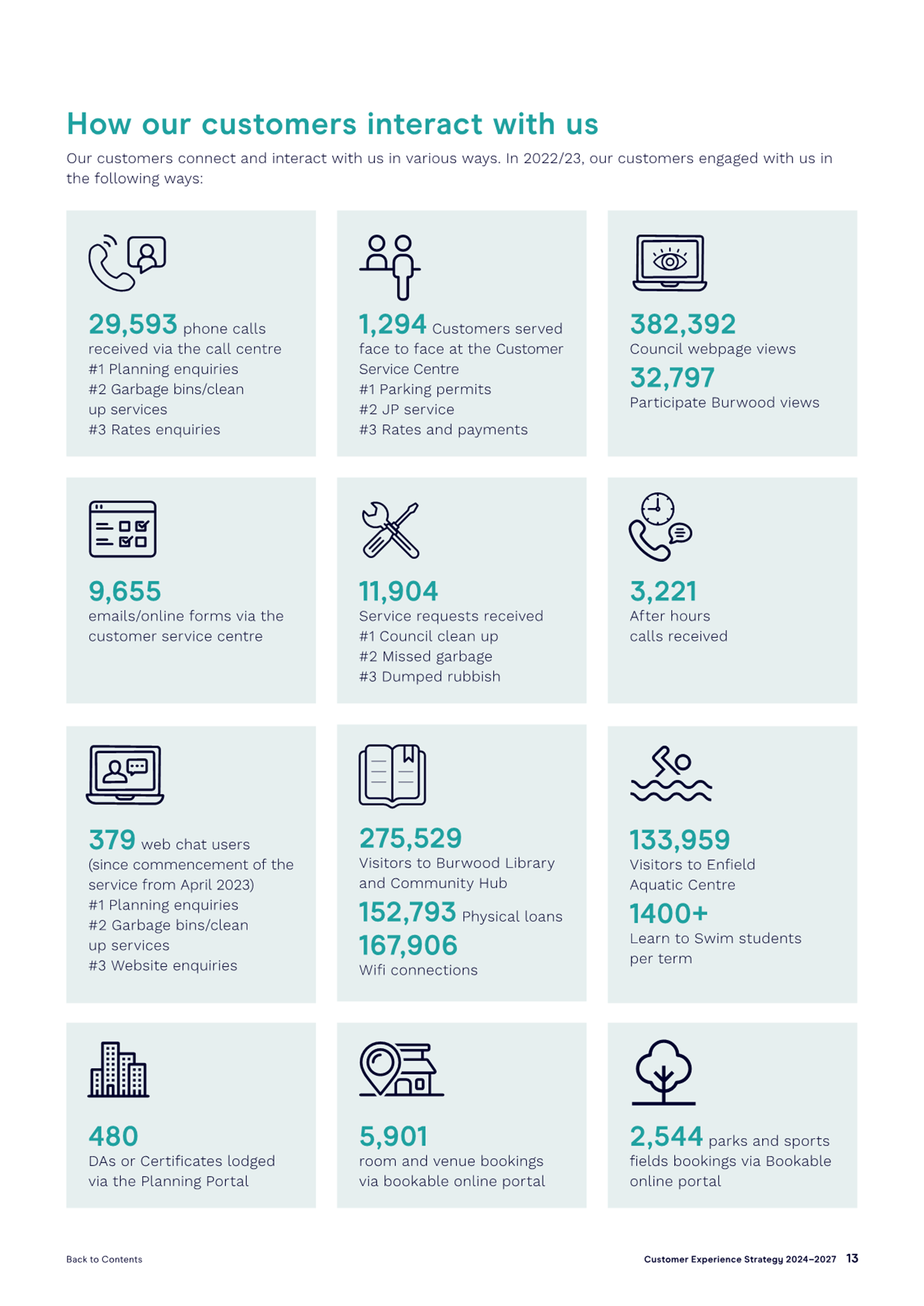 How our customers interact with us

Our customers connect and interact with us in various ways. In 2022/23, our customers engaged with us in the following ways:

29,593 phone calls received via the call centre
#1 Planning enquiries
#2 Garbage bins/clean up services
#3 Rates enquiries

1,294 Customers served face to face at the Customer Service Centre
#1 Parking permits
#2 JP service
#3 Rates and payments

382,392
Council webpage views
32,797
Participate Burwood views

9,655
emails/online forms via the customer service centre

11,904
Service requests received
#1 Council clean up
#2 Missed garbage
#3 Dumped rubbish

3,221
After hours calls received

379 web chat users (since commencement of the service from April 2023)
#1 Planning enquiries
#2 Garbage bins/clean up services
#3 Website enquiries

275,529
Visitors to Burwood Library and Community Hub
152,793 Physical loans
167,906
Wifi connections

133,959
Visitors to Enfield Aquatic Centre
1400+
Learn to Swim students per term

480
DAs or Certificates lodged via the Planning Portal

5,901
room and venue bookings via bookable online portal

2,544 parks and sports fields bookings via Bookable online portal

Back to Contents

Customer Experience Strategy 2024–2027 13